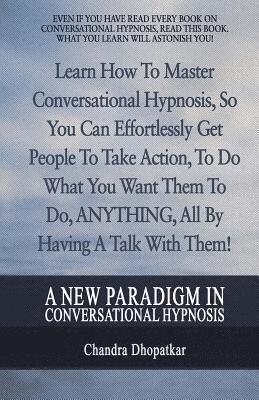 EVEN IF YOU HAVE READ EVERY BOOK ON CONVERSATIONAL HYPNOSIS, READ THIS BOOK. WHAT YOU LEARN WILL ASTONISH YOU!

Learn How To Master Conversational Hypnosis, So You Can Effortlessly Get People To Take Action, To Do What You Want Them To Do, ANYTHING, All By Having A Talk With Them!

A NEW PARADIGM IN CONVERSATIONAL HYPNOSIS

Chandra Dhopatkar